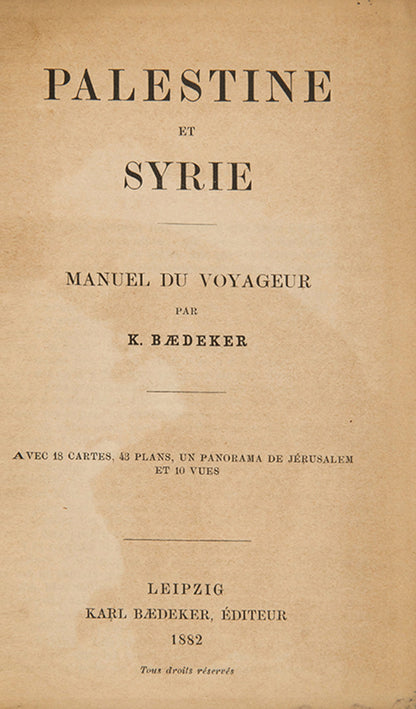 PALESTINE

ET

SYRIE

MANUEL DU VOYAGEUR

PAR

K. BÆDEKER

AVEC 18 CARTES, 43 PLANS, UN PANORAMA DE JÉRUSALEM ET 10 VUES

LEIPZIG
KARL BÆDEKER, ÉDITEUR
1882

Tous droits réservés